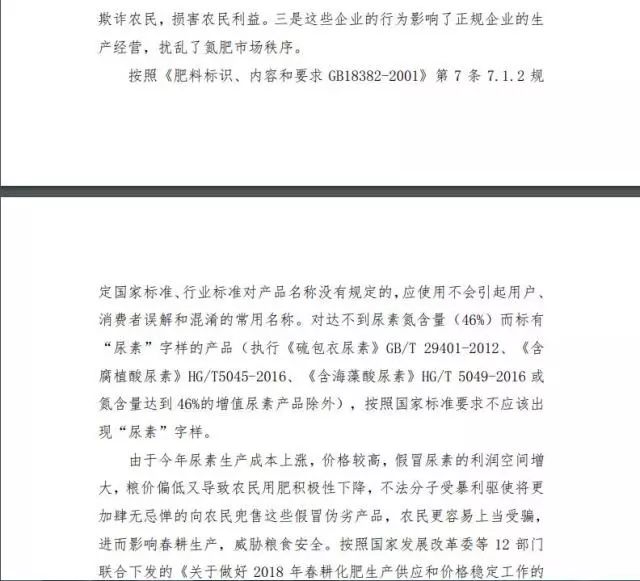 欺诈农民，损害农民利益。三是这些企业的行为影响了正规企业的生产经营，扰乱了氮肥市场秩序。

按照《肥料标识、内容和要求 GB18382-2001》第 7 条 7.1.2 规

定国家标准、行业标准对产品名称没有规定的，应使用不会引起用户、消费者误解和混淆的常用名称。对达不到尿素氮含量（46%）而标有“尿素”字样的产品（执行《硫包衣尿素》GB/T 29401-2012、《含腐植酸尿素》HG/T5045-2016、《含海藻酸尿素》HG/T 5049-2016 或氮含量达到 46%的增值尿素产品除外），按照国家标准要求不应该出现“尿素”字样。

由于今年尿素生产成本上涨，价格较高，假冒尿素的利润空间增大，粮价偏低又导致农民用肥积极性下降，不法分子受暴利驱使将更加肆无忌惮的向农民兜售这些假冒伪劣产品，农民更容易上当受骗，进而影响春耕生产，威胁粮食安全。按照国家发展改革委等 12 部门联合下发的《关于做好 2018 年春耕化肥生产供应和价格稳定工作的